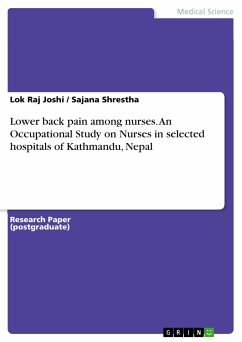 Medical Science

Lok Raj Joshi / Sajana Shrestha

Lower back pain among nurses. An Occupational Study on Nurses in selected hospitals of Kathmandu, Nepal

Research Paper (postgraduate)

GRIN